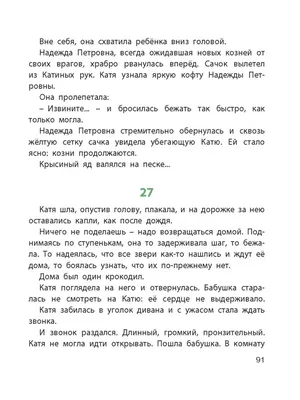 Вне себя, она схватила ребёнка вниз головой.

Надежда Петровна, всегда ожидавшая новых козней от своих врагов, храбро рванулась вперёд. Сачок вылетел из Катиных рук. Катя узнала яркую кофту Надежды Петровны.

Она пролепетала:

– Извините... – и бросилась бежать так быстро, как только могла.

Надежда Петровна стремительно обернулась и сквозь жёлтую сетку сачка увидела убегающую Катю. Ей стало ясно: козни продолжаются.

Крысиный яд валялся на песке...

27

Катя шла, опустив голову, плакала, и на дорожке за нею оставались капли, как после дождя.

Ничего не поделаешь – надо возвращаться домой. Поднимаясь по ступенькам, она то задерживала шаг, то бежала. То надеялась, что все звери как-то нашлись и ждут её дома, то боялась узнать, что их по-прежнему нет.

Дома был один крокодил.

Катя поглядела на него и отвернулась. Бабушка старалась не смотреть на Катю: её сердце не выдерживало. Катя забилась в уголок дивана и с ужасом стала ждать звонка.

И звонок раздался. Длинный, громкий, пронзительный. Катя не могла идти открывать. Пошла бабушка. В комнату

91